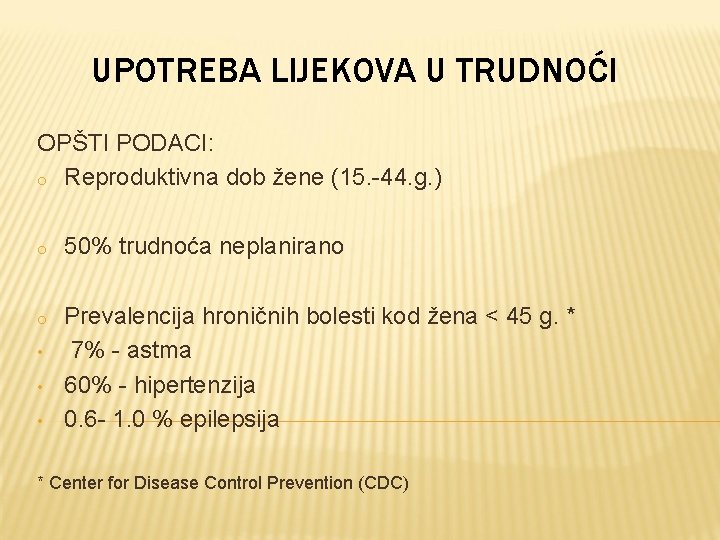 UPOTREBA LIJEKOVA U TRUDNOĆI

OPŠTI PODACI:

o Reproduktivna dob žene (15.-44.g.)

o 50% trudnoća neplanirano

o Prevalencija hroničnih bolesti kod žena < 45 g. *

• 7% - astma

• 60% - hipertenzija

• 0.6- 1.0 % epilepsija

* Center for Disease Control Prevention (CDC)